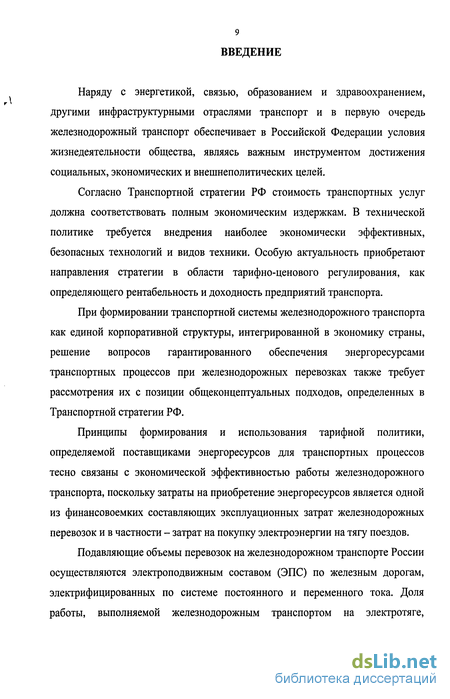 9

ВВЕДЕНИЕ

Наряду с энергетикой, связью, образованием и здравоохранением, другими инфраструктурными отраслями транспорт и в первую очередь железнодорожный транспорт обеспечивает в Российской Федерации условия жизнедеятельности общества, являясь важным инструментом достижения социальных, экономических и внешнеполитических целей.

Согласно Транспортной стратегии РФ стоимость транспортных услуг должна соответствовать полным экономическим издержкам. В технической политике требуется внедрения наиболее экономически эффективных, безопасных технологий и видов техники. Особую актуальность приобретают направления стратегии в области тарифно-ценового регулирования, как определяющего рентабельность и доходность предприятий транспорта.

При формировании транспортной системы железнодорожного транспорта как единой корпоративной структуры, интегрированной в экономику страны, решение вопросов гарантированного обеспечения энергоресурсами транспортных процессов при железнодорожных перевозках также требует рассмотрения их с позиции общеконцептуальных подходов, определенных в Транспортной стратегии РФ.

Принципы формирования и использования тарифной политики, определяемой поставщиками энергоресурсов для транспортных процессов тесно связаны с экономической эффективностью работы железнодорожного транспорта, поскольку затраты на приобретение энергоресурсов является одной из финансовоемких составляющих эксплуационных затрат железнодорожных перевозок и в частности – затрат на покупку электроэнергии на тягу поездов.

Подавляющие объемы перевозок на железнодорожном транспорте России осуществляются электроподвижным составом (ЭПС) по железным дорогам, электрифицированных по системе постоянного и переменного тока. Доля работы, выполняемой железнодорожным транспортом на электротяге,

dsLib.net
библиотека диссертаций